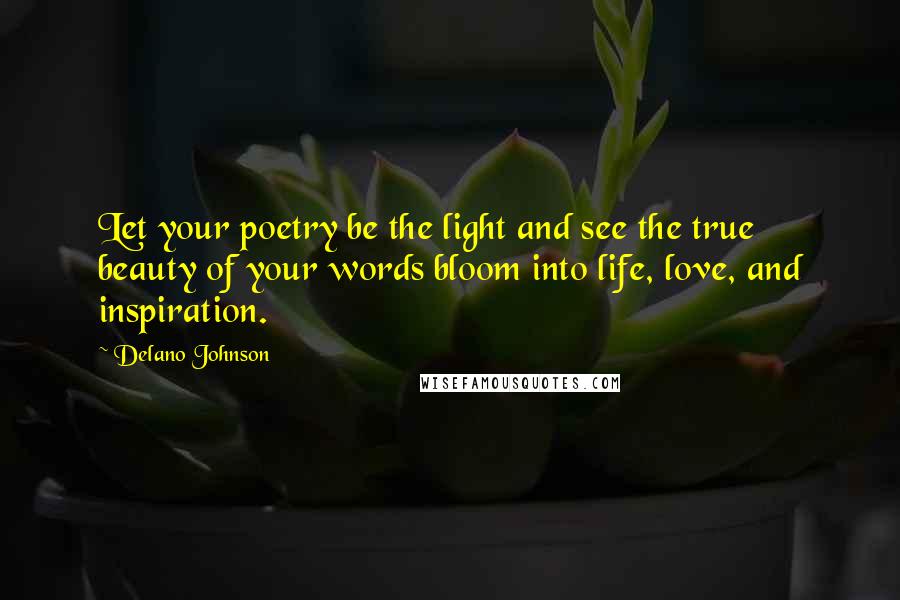 Let your poetry be the light and see the true beauty of your words bloom into life, love, and inspiration.

~ Delano Johnson

WISEFAMOUSQUOTES.COM